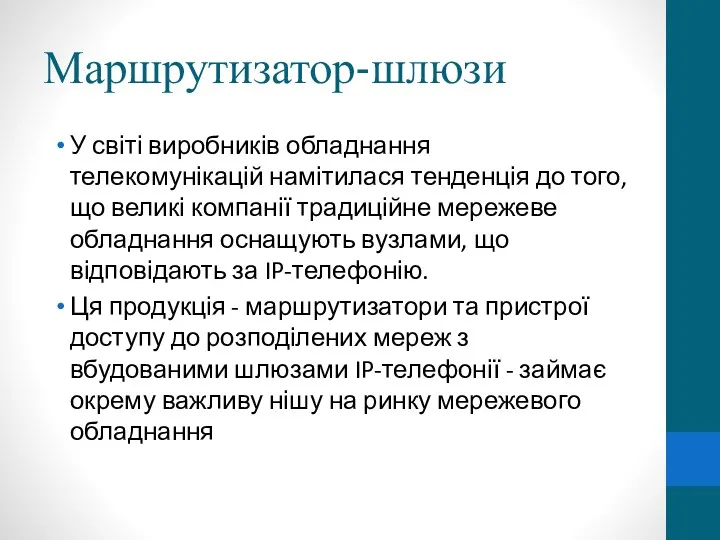 Маршрутизатор-шлюзи

• У світі виробників обладнання телекомунікацій намітилася тенденція до того, що великі компанії традиційне мережеве обладнання оснащують вузлами, що відповідають за IP-телефонію.

• Ця продукція - маршрутизатори та пристрої доступу до розподілених мереж з вбудованими шлюзами IP-телефонії - займає окрему важливу нішу на ринку мережевого обладнання